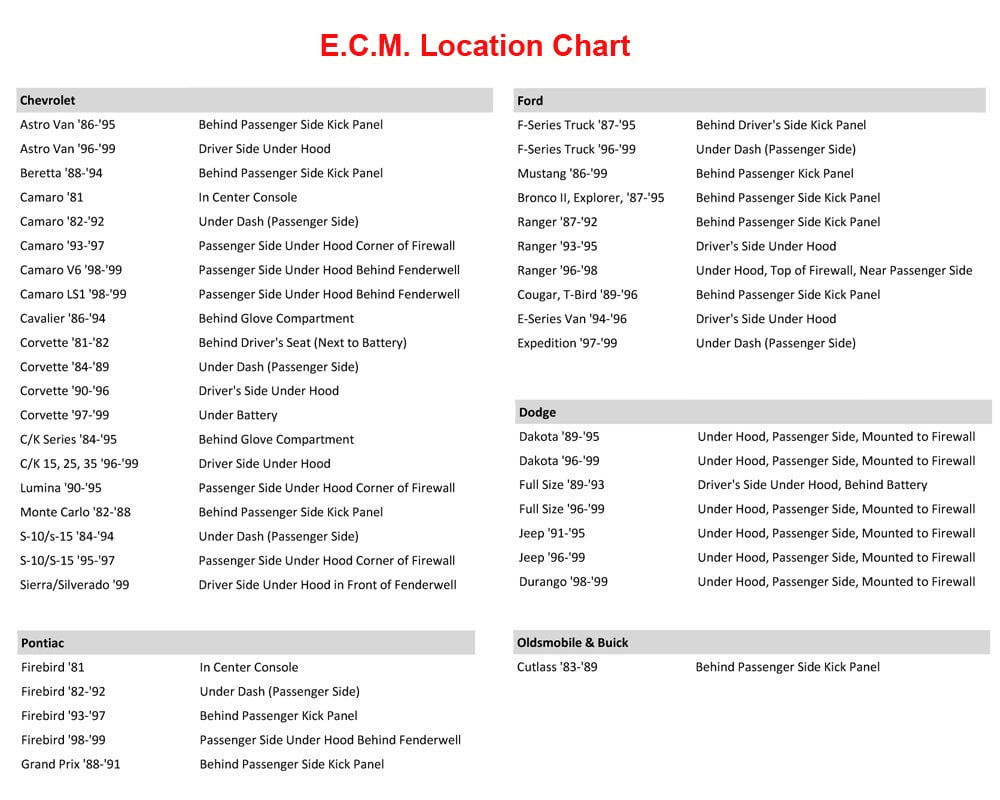 E.C.M. Location Chart

| Chevrolet | |
|---|---|
| Astro Van '86-'95 | Behind Passenger Side Kick Panel |
| Astro Van '96-'99 | Driver Side Under Hood |
| Beretta '88-'94 | Behind Passenger Side Kick Panel |
| Camaro '81 | In Center Console |
| Camaro '82-'92 | Under Dash (Passenger Side) |
| Camaro '93-'97 | Passenger Side Under Hood Corner of Firewall |
| Camaro V6 '98-'99 | Passenger Side Under Hood Behind Fenderwell |
| Camaro LS1 '98-'99 | Passenger Side Under Hood Behind Fenderwell |
| Cavalier '86-'94 | Behind Glove Compartment |
| Corvette '81-'82 | Behind Driver's Seat (Next to Battery) |
| Corvette '84-'89 | Under Dash (Passenger Side) |
| Corvette '90-'96 | Driver's Side Under Hood |
| Corvette '97-'99 | Under Battery |
| C/K Series '84-'95 | Behind Glove Compartment |
| C/K 15, 25, 35 '96-'99 | Driver Side Under Hood |
| Lumina '90-'95 | Passenger Side Under Hood Corner of Firewall |
| Monte Carlo '82-'88 | Behind Passenger Side Kick Panel |
| S-10/s-15 '84-'94 | Under Dash (Passenger Side) |
| S-10/S-15 '95-'97 | Passenger Side Under Hood Corner of Firewall |
| Sierra/Silverado '99 | Driver Side Under Hood in Front of Fenderwell |

| Pontiac | |
|---|---|
| Firebird '81 | In Center Console |
| Firebird '82-'92 | Under Dash (Passenger Side) |
| Firebird '93-'97 | Behind Passenger Kick Panel |
| Firebird '98-'99 | Passenger Side Under Hood Behind Fenderwell |
| Grand Prix '88-'91 | Behind Passenger Side Kick Panel |

| Ford | |
|---|---|
| F-Series Truck '87-'95 | Behind Driver's Side Kick Panel |
| F-Series Truck '96-'99 | Under Dash (Passenger Side) |
| Mustang '86-'99 | Behind Passenger Kick Panel |
| Bronco II, Explorer, '87-'95 | Behind Passenger Side Kick Panel |
| Ranger '87-'92 | Behind Passenger Side Kick Panel |
| Ranger '93-'95 | Driver's Side Under Hood |
| Ranger '96-'98 | Under Hood, Top of Firewall, Near Passenger Side |
| Cougar, T-Bird '89-'96 | Behind Passenger Side Kick Panel |
| E-Series Van '94-'96 | Driver's Side Under Hood |
| Expedition '97-'99 | Under Dash (Passenger Side) |

| Dodge | |
|---|---|
| Dakota '89-'95 | Under Hood, Passenger Side, Mounted to Firewall |
| Dakota '96-'99 | Under Hood, Passenger Side, Mounted to Firewall |
| Full Size '89-'93 | Driver's Side Under Hood, Behind Battery |
| Full Size '96-'99 | Under Hood, Passenger Side, Mounted to Firewall |
| Jeep '91-'95 | Under Hood, Passenger Side, Mounted to Firewall |
| Jeep '96-'99 | Under Hood, Passenger Side, Mounted to Firewall |
| Durango '98-'99 | Under Hood, Passenger Side, Mounted to Firewall |

| Oldsmobile & Buick | |
|---|---|
| Cutlass '83-'89 | Behind Passenger Side Kick Panel |